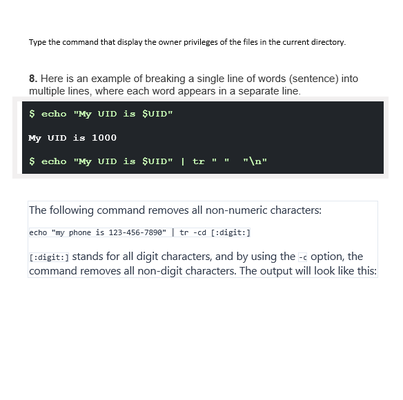 Type the command that display the owner privileges of the files in the current directory.

8. Here is an example of breaking a single line of words (sentence) into multiple lines, where each word appears in a separate line.

$ echo "My UID is $UID"

My UID is 1000

$ echo "My UID is $UID" | tr " "  "\n"

The following command removes all non-numeric characters:

echo "my phone is 123-456-7890" | tr -cd [:digit:]

[:digit:] stands for all digit characters, and by using the -c option, the command removes all non-digit characters. The output will look like this: